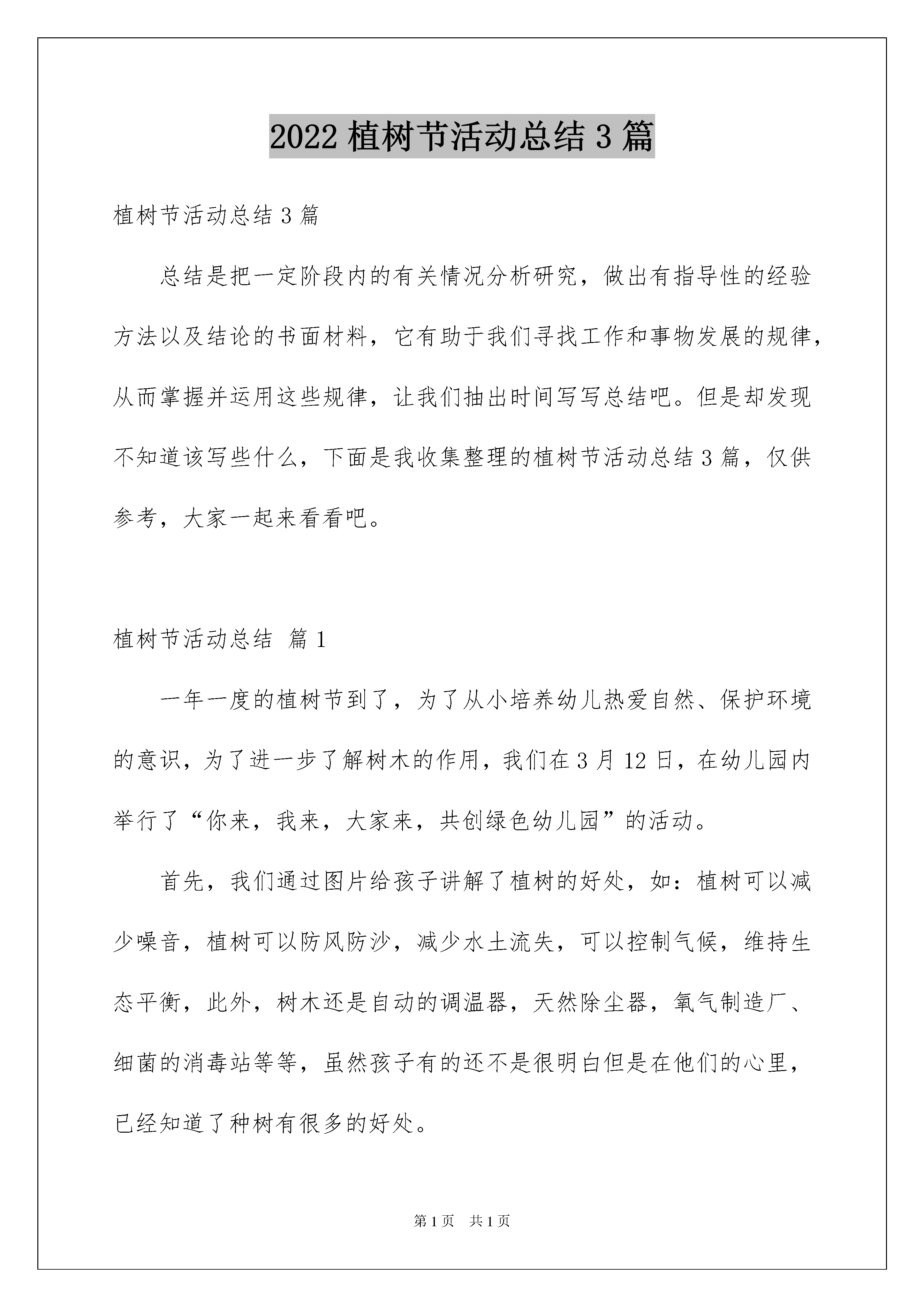 2022 植树节活动总结 3 篇

植树节活动总结 3 篇

总结是把一定阶段内的有关情况分析研究，做出有指导性的经验方法以及结论的书面材料，它有助于我们寻找工作和事物发展的规律，从而掌握并运用这些规律，让我们抽出时间写写总结吧。但是却发现不知道该写些什么，下面是我收集整理的植树节活动总结 3 篇，仅供参考，大家一起来看看吧。

植树节活动总结 篇 1

一年一度的植树节到了，为了从小培养幼儿热爱自然、保护环境的意识，为了进一步了解树木的作用，我们在 3 月 12 日，在幼儿园内举行了“你来，我来，大家来，共创绿色幼儿园”的活动。

首先，我们通过图片给孩子讲解了植树的好处，如：植树可以减少噪音，植树可以防风防沙，减少水土流失，可以控制气候，维持生态平衡，此外，树木还是自动的调温器，天然除尘器，氧气制造厂、细菌的消毒站等等，虽然孩子有的还不是很明白但是在他们的心里，已经知道了种树有很多的好处。

第 1 页 共 1 页